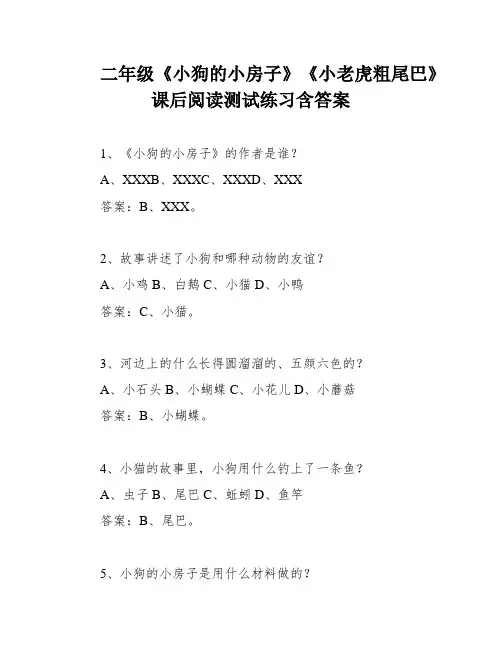 二年级《小狗的小房子》《小老虎粗尾巴》课后阅读测试练习含答案

1、《小狗的小房子》的作者是谁？

A、XXXB、XXXC、XXXD、XXX

答案：B、XXX。

2、故事讲述了小狗和哪种动物的友谊？

A、小鸡 B、白鹅 C、小猫 D、小鸭

答案：C、小猫。

3、河边上的什么长得圆溜溜的、五颜六色的？

A、小石头 B、小蝴蝶 C、小花儿 D、小蘑菇

答案：B、小蝴蝶。

4、小猫的故事里，小狗用什么钓上了一条鱼？

A、虫子 B、尾巴 C、蚯蚓 D、鱼竿

答案：B、尾巴。

5、小狗的小房子是用什么材料做的？